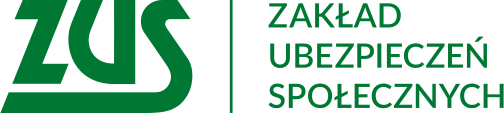 ZUS

ZAKŁAD
UBEZPIECZEŃ
SPOŁECZNYCH